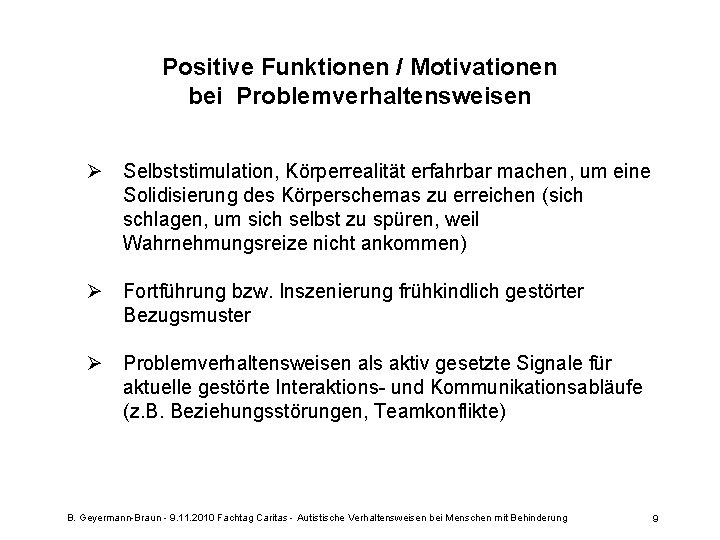 Positive Funktionen / Motivationen bei Problemverhaltensweisen

➢ Selbststimulation, Körperrealität erfahrbar machen, um eine Solidisierung des Körperschemas zu erreichen (sich schlagen, um sich selbst zu spüren, weil Wahrnehmungsreize nicht ankommen)

➢ Fortführung bzw. Inszenierung frühkindlich gestörter Bezugsmuster

➢ Problemverhaltensweisen als aktiv gesetzte Signale für aktuelle gestörte Interaktions- und Kommunikationsabläufe (z.B. Beziehungsstörungen, Teamkonflikte)

B. Geyermann-Braun - 9.11.2010 Fachtag Caritas - Autistische Verhaltensweisen bei Menschen mit Behinderung 9